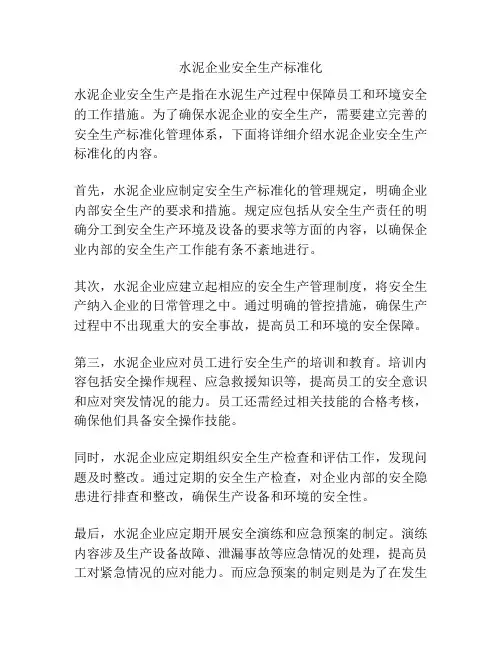 水泥企业安全生产标准化

水泥企业安全生产是指在水泥生产过程中保障员工和环境安全的工作措施。为了确保水泥企业的安全生产，需要建立完善的安全生产标准化管理体系，下面将详细介绍水泥企业安全生产标准化的内容。

首先，水泥企业应制定安全生产标准化的管理规定，明确企业内部安全生产的要求和措施。规定应包括从安全生产责任的明确分工到安全生产环境及设备的要求等方面的内容，以确保企业内部的安全生产工作能有条不紊地进行。

其次，水泥企业应建立起相应的安全生产管理制度，将安全生产纳入企业的日常管理之中。通过明确的管控措施，确保生产过程中不出现重大的安全事故，提高员工和环境的安全保障。

第三，水泥企业应对员工进行安全生产的培训和教育。培训内容包括安全操作规程、应急救援知识等，提高员工的安全意识和应对突发情况的能力。员工还需经过相关技能的合格考核，确保他们具备安全操作技能。

同时，水泥企业应定期组织安全生产检查和评估工作，发现问题及时整改。通过定期的安全生产检查，对企业内部的安全隐患进行排查和整改，确保生产设备和环境的安全性。

最后，水泥企业应定期开展安全演练和应急预案的制定。演练内容涉及生产设备故障、泄漏事故等应急情况的处理，提高员工对紧急情况的应对能力。而应急预案的制定则是为了在发生